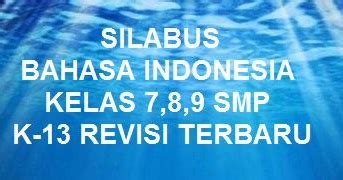 SILABUS
BAHASA INDONESIA
KELAS 7,8,9 SMP
K-13 REVISI TERBARU